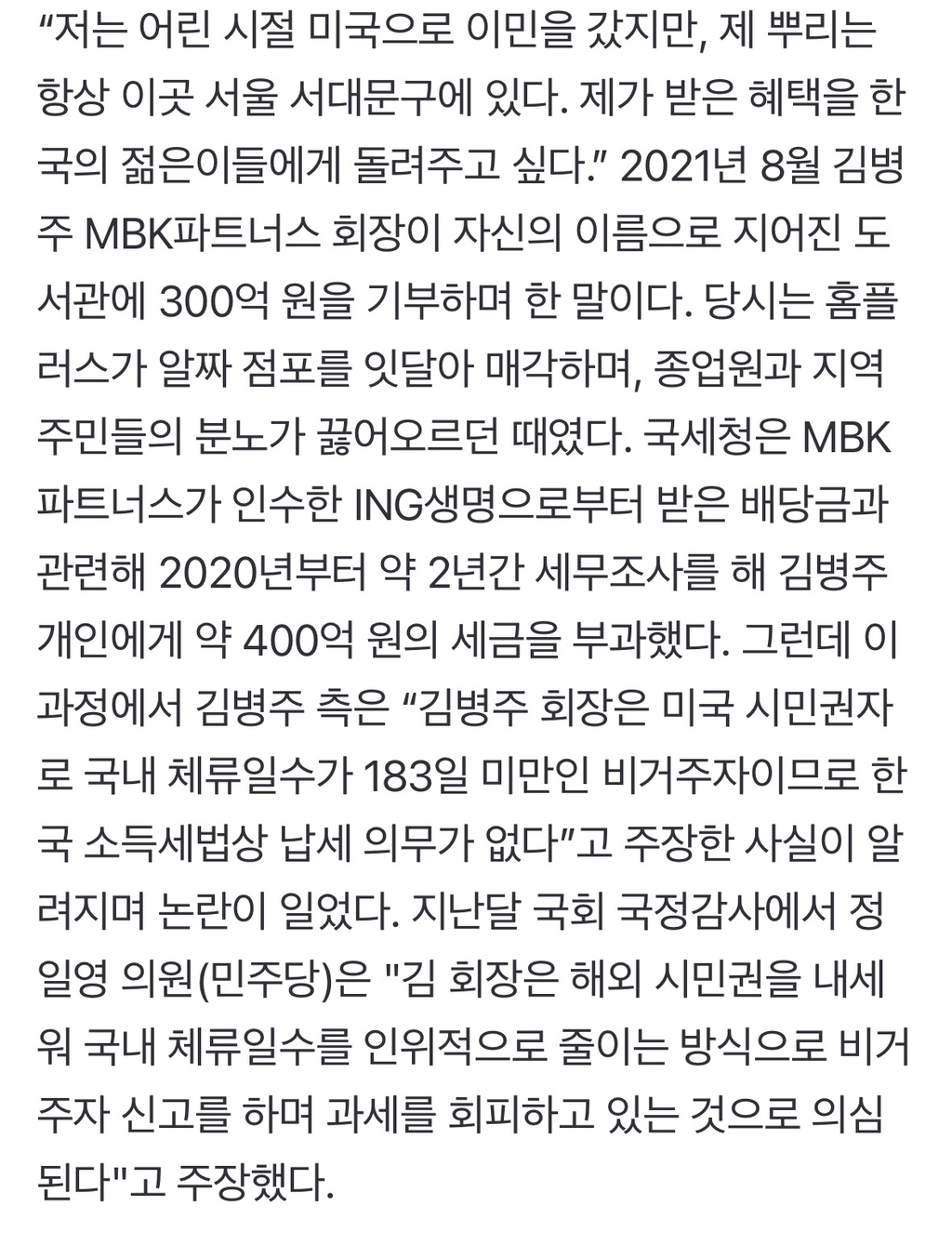 “저는 어린 시절 미국으로 이민을 갔지만, 제 뿌리는 항상 이곳 서울 서대문구에 있다. 제가 받은 혜택을 한국의 젊은이들에게 돌려주고 싶다.” 2021년 8월 김병주 MBK파트너스 회장이 자신의 이름으로 지어진 도서관에 300억 원을 기부하며 한 말이다. 당시는 홈플러스가 알짜 점포를 잇달아 매각하며, 종업원과 지역 주민들의 분노가 끓어오르던 때였다. 국세청은 MBK파트너스가 인수한 ING생명으로부터 받은 배당금과 관련해 2020년부터 약 2년간 세무조사를 해 김병주 개인에게 약 400억 원의 세금을 부과했다. 그런데 이 과정에서 김병주 측은 “김병주 회장은 미국 시민권자로 국내 체류일수가 183일 미만인 비거주자이므로 한국 소득세법상 납세 의무가 없다”고 주장한 사실이 알려지며 논란이 일었다. 지난달 국회 국정감사에서 정일영 의원(민주당)은 "김 회장은 해외 시민권을 내세워 국내 체류일수를 인위적으로 줄이는 방식으로 비거주자 신고를 하며 과세를 회피하고 있는 것으로 의심된다"고 주장했다.